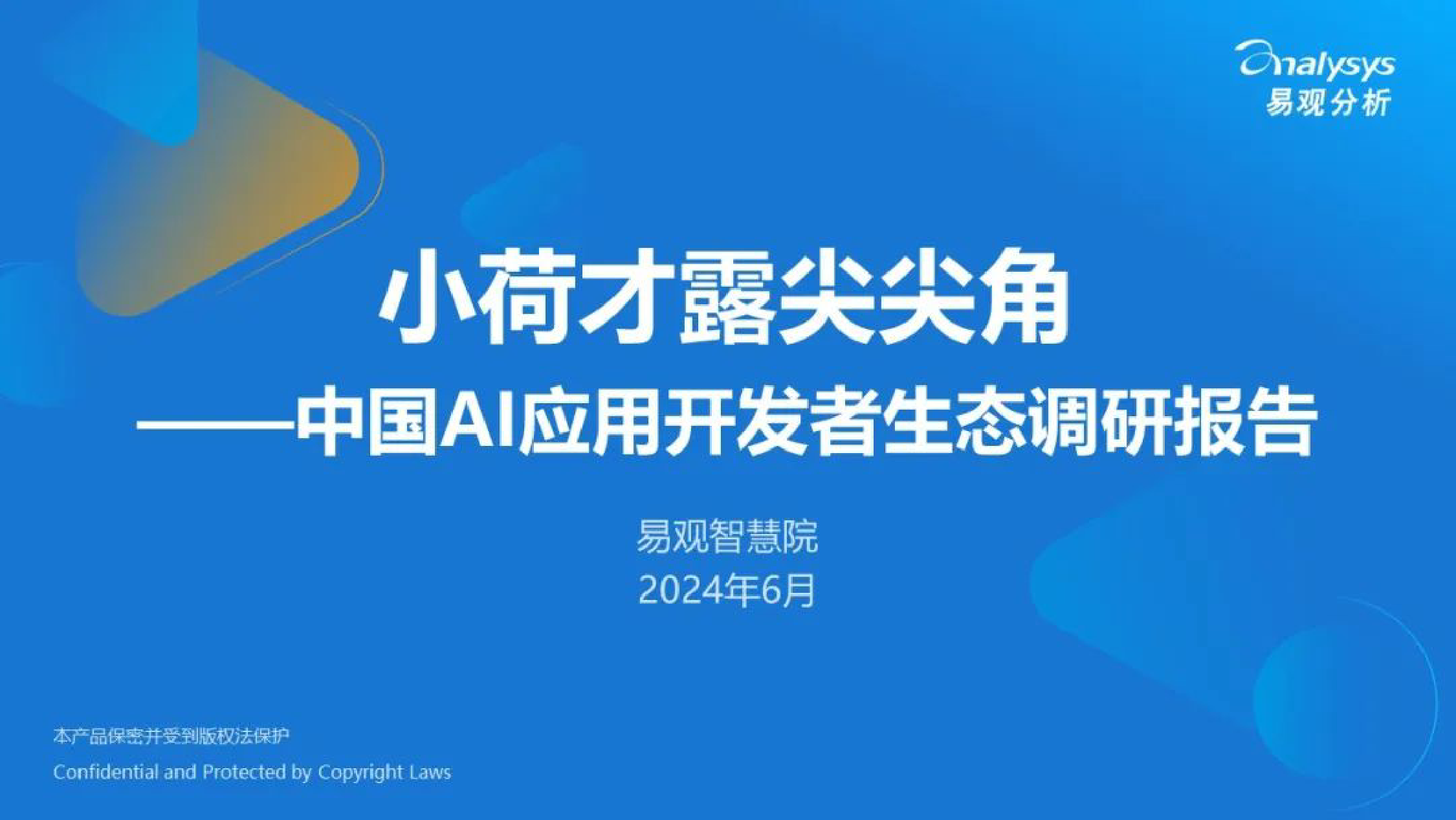 analysys
易观分析

小荷才露尖尖角
——中国AI应用开发者生态调研报告

易观智慧院
2024年6月

本产品保密并受到版权法保护
Confidential and Protected by Copyright Laws